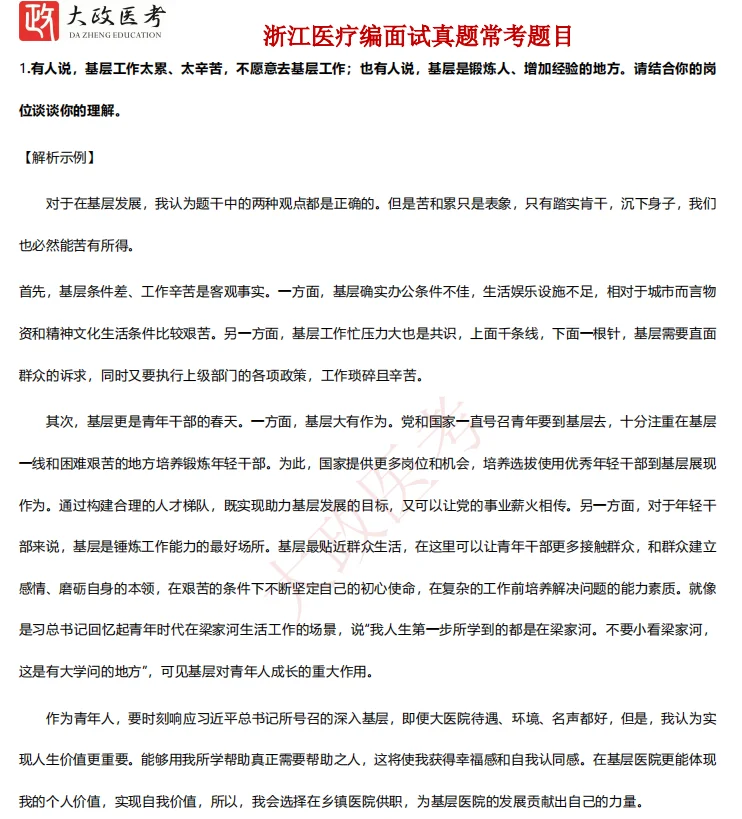 政 大政医考
DA ZHENG EDUCATION

浙江医疗编面试真题常考题目

1.有人说，基层工作太累、太辛苦，不愿意去基层工作；也有人说，基层是锻炼人、增加经验的地方。请结合你的岗位谈谈你的理解。

【解析示例】

对于在基层发展，我认为题干中的两种观点都是正确的。但是苦和累只是表象，只有踏实肯干，沉下身子，我们也必然能苦有所得。

首先，基层条件差、工作辛苦是客观事实。一方面，基层确实办公条件不佳，生活娱乐设施不足，相对于城市而言物资和精神文化生活条件比较艰苦。另一方面，基层工作忙压力大也是共识，上面千条线，下面一根针，基层需要直面群众的诉求，同时又要执行上级部门的各项政策，工作琐碎且辛苦。

其次，基层更是青年干部的春天。一方面，基层大有作为。党和国家一直号召青年要到基层去，十分注重在基层一线和困难艰苦的地方培养锻炼年轻干部。为此，国家提供更多岗位和机会，培养选拔使用优秀年轻干部到基层展现作为。通过构建合理的人才梯队，既实现助力基层发展的目标，又可以让党的事业薪火相传。另一方面，对于年轻干部来说，基层是锤炼工作能力的最好场所。基层最贴近群众生活，在这里可以让青年干部更多接触群众，和群众建立感情、磨砺自身的本领，在艰苦的条件下不断坚定自己的初心使命，在复杂的工作前培养解决问题的能力素质。就像是习总书记回忆起青年时代在梁家河生活工作的场景，说“我人生第一步所学到的都是在梁家河。不要小看梁家河，这是有大学问的地方”，可见基层对青年人成长的重大作用。

作为青年人，要时刻响应习近平总书记所号召的深入基层，即便大医院待遇、环境、名声都好，但是，我认为实现人生价值更重要。能够用我所学帮助真正需要帮助之人，这将使我获得幸福感和自我认同感。在基层医院更能体现我的个人价值，实现自我价值，所以，我会选择在乡镇医院供职，为基层医院的发展贡献出自己的力量。

大政医考